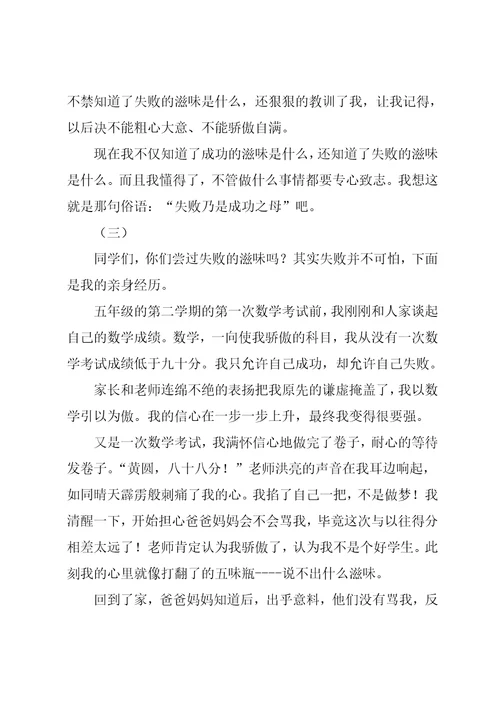 不禁知道了失败的滋味是什么，还狠狠的教训了我，让我记得，以后决不能粗心大意、不能骄傲自满。

现在我不仅知道了成功的滋味是什么，还知道了失败的滋味是什么。而且我懂得了，不管做什么事情都要专心致志。我想这就是那句俗语：“失败乃是成功之母”吧。

（三）

同学们，你们尝过失败的滋味吗？其实失败并不可怕，下面是我的亲身经历。

五年级的第二学期的第一次数学考试前，我刚刚和人家谈起自己的数学成绩。数学，一向使我骄傲的科目，我从没有一次数学考试成绩低于九十分。我只允许自己成功，却允许自己失败。

家长和老师连绵不绝的表扬把我原先的谦虚掩盖了，我以数学引以为傲。我的信心在一步一步上升，最终我变得很要强。

又是一次数学考试，我满怀信心地做完了卷子，耐心的等待发卷子。“黄圆，八十八分！”老师洪亮的声音在我耳边响起，如同晴天霹雳般刺痛了我的心。我掐了自己一把，不是做梦！我清醒一下，开始担心爸爸妈妈会不会骂我，毕竟这次与以往得分相差太远了！老师肯定认为我骄傲了，认为我不是个好学生。此刻我的心里就像打翻了的五味瓶----说不出什么滋味。

回到了家，爸爸妈妈知道后，出乎意料，他们没有骂我，反